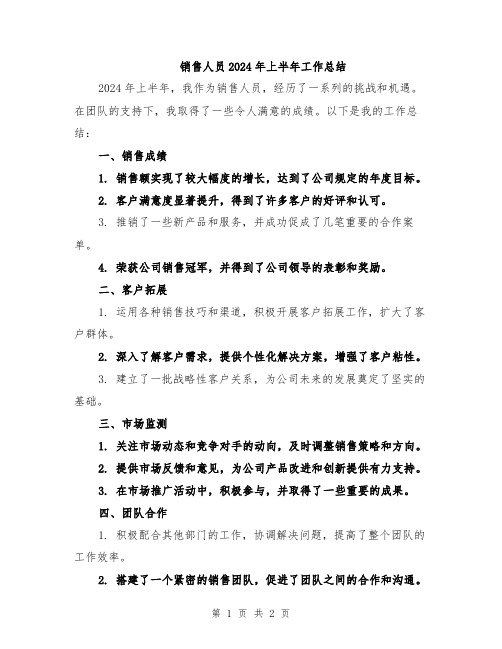 销售人员2024年上半年工作总结

2024年上半年，我作为销售人员，经历了一系列的挑战和机遇。在团队的支持下，我取得了一些令人满意的成绩。以下是我的工作总结：

一、销售成绩

1. 销售额实现了较大幅度的增长，达到了公司规定的年度目标。

2. 客户满意度显著提升，得到了许多客户的好评和认可。

3. 推销了一些新产品和服务，并成功促成了几笔重要的合作案单。

4. 荣获公司销售冠军，并得到了公司领导的表彰和奖励。

二、客户拓展

1. 运用各种销售技巧和渠道，积极开展客户拓展工作，扩大了客户群体。

2. 深入了解客户需求，提供个性化解决方案，增强了客户粘性。

3. 建立了一批战略性客户关系，为公司未来的发展奠定了坚实的基础。

三、市场监测

1. 关注市场动态和竞争对手的动向，及时调整销售策略和方向。

2. 提供市场反馈和意见，为公司产品改进和创新提供有力支持。

3. 在市场推广活动中，积极参与，并取得了一些重要的成果。

四、团队合作

1. 积极配合其他部门的工作，协调解决问题，提高了整个团队的工作效率。

2. 搭建了一个紧密的销售团队，促进了团队之间的合作和沟通。

第 1 页 共 2 页